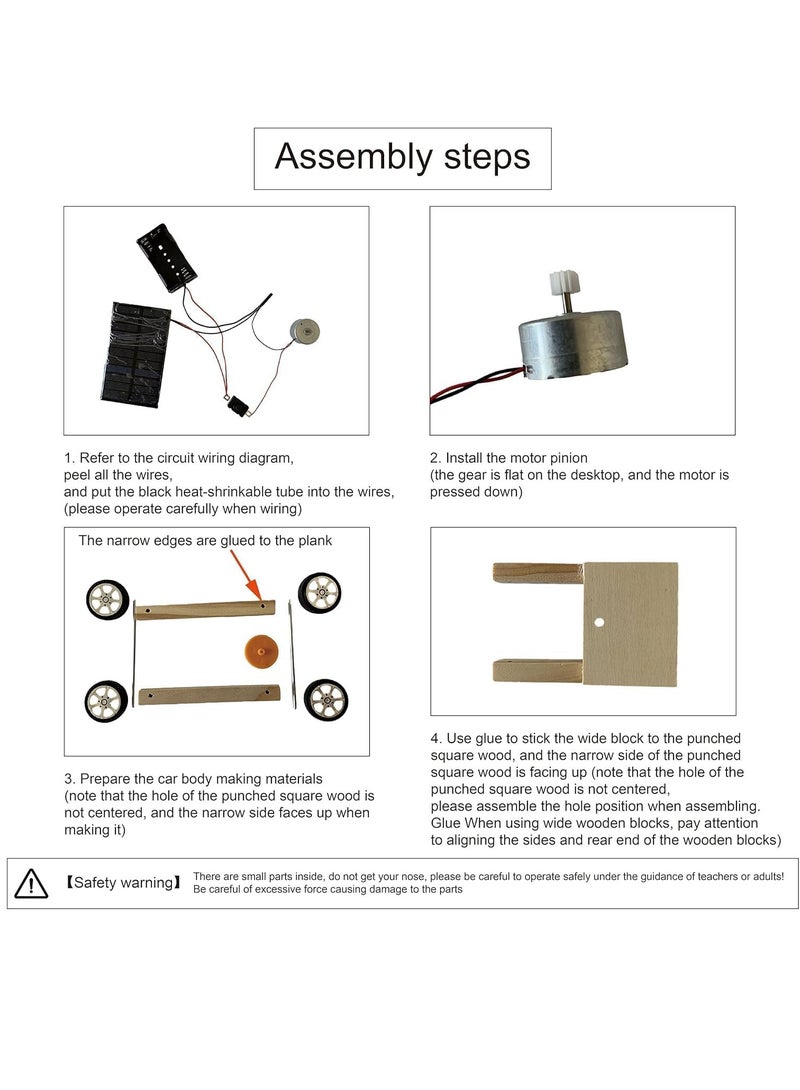 Assembly steps

1. Refer to the circuit wiring diagram, peel all the wires, and put the black heat-shrinkable tube into the wires, (please operate carefully when wiring)

2. Install the motor pinion (the gear is flat on the desktop, and the motor is pressed down)

The narrow edges are glued to the plank

3. Prepare the car body making materials (note that the hole of the punched square wood is not centered, and the narrow side faces up when making it)

4. Use glue to stick the wide block to the punched square wood, and the narrow side of the punched square wood is facing up (note that the hole of the punched square wood is not centered, please assemble the hole position when assembling. Glue When using wide wooden blocks, pay attention to aligning the sides and rear end of the wooden blocks)

【Safety warning】 There are small parts inside, do not get your nose, please be careful to operate safely under the guidance of teachers or adults! Be careful of excessive force causing damage to the parts